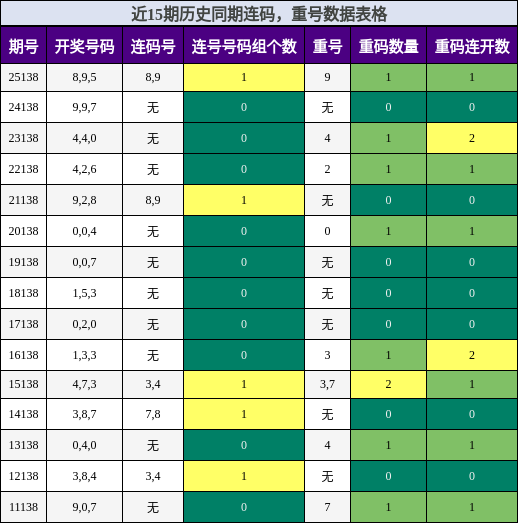 近15期历史同期连码，重号数据表格

| 期号 | 开奖号码 | 连码号 | 连号号码组个数 | 重号 | 重码数量 | 重码连开数 |
|---|---|---|---|---|---|---|
| 25138 | 8,9,5 | 8,9 | 1 | 9 | 1 | 1 |
| 24138 | 9,9,7 | 无 | 0 | 无 | 0 | 0 |
| 23138 | 4,4,0 | 无 | 0 | 4 | 1 | 2 |
| 22138 | 4,2,6 | 无 | 0 | 2 | 1 | 1 |
| 21138 | 9,2,8 | 8,9 | 1 | 无 | 0 | 0 |
| 20138 | 0,0,4 | 无 | 0 | 0 | 1 | 1 |
| 19138 | 0,0,7 | 无 | 0 | 无 | 0 | 0 |
| 18138 | 1,5,3 | 无 | 0 | 无 | 0 | 0 |
| 17138 | 0,2,0 | 无 | 0 | 无 | 0 | 0 |
| 16138 | 1,3,3 | 无 | 0 | 3 | 1 | 2 |
| 15138 | 4,7,3 | 3,4 | 1 | 3,7 | 2 | 1 |
| 14138 | 3,8,7 | 7,8 | 1 | 无 | 0 | 0 |
| 13138 | 0,4,0 | 无 | 0 | 4 | 1 | 1 |
| 12138 | 3,8,4 | 3,4 | 1 | 无 | 0 | 0 |
| 11138 | 9,0,7 | 无 | 0 | 7 | 1 | 1 |